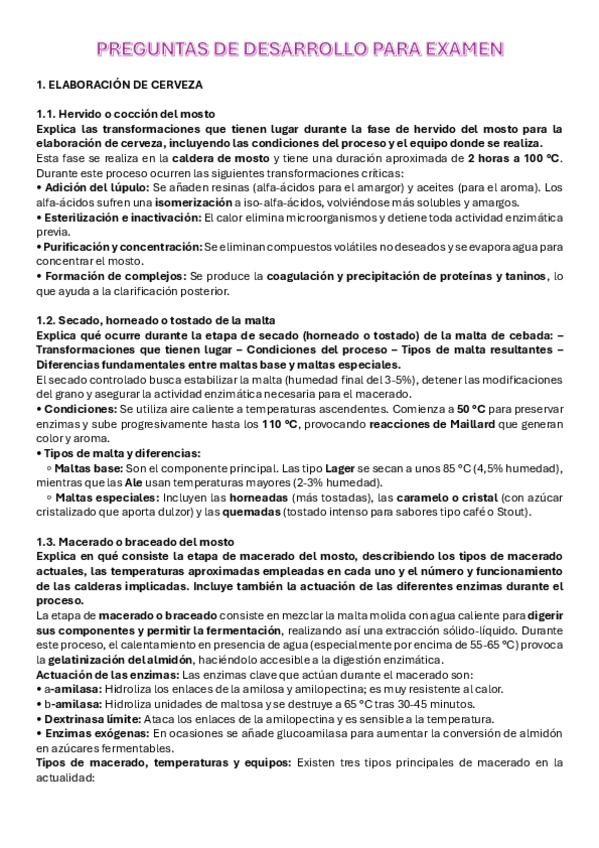 PREGUNTAS DE DESARROLLO PARA EXAMEN

1. ELABORACIÓN DE CERVEZA

1.1. Hervido o cocción del mosto
Explica las transformaciones que tienen lugar durante la fase de hervido del mosto para la elaboración de cerveza, incluyendo las condiciones del proceso y el equipo donde se realiza.
Esta fase se realiza en la caldera de mosto y tiene una duración aproximada de 2 horas a 100 °C. Durante este proceso ocurren las siguientes transformaciones críticas:
• Adición del lúpulo: Se añaden resinas (alfa-ácidos para el amargor) y aceites (para el aroma). Los alfa-ácidos sufren una isomerización a iso-alfa-ácidos, volviéndose más solubles y amargos.
• Esterilización e inactivación: El calor elimina microorganismos y detiene toda actividad enzimática previa.
• Purificación y concentración: Se eliminan compuestos volátiles no deseados y se evapora agua para concentrar el mosto.
• Formación de complejos: Se produce la coagulación y precipitación de proteínas y taninos, lo que ayuda a la clarificación posterior.

1.2. Secado, horneado o tostado de la malta
Explica qué ocurre durante la etapa de secado (horneado o tostado) de la malta de cebada: – Transformaciones que tienen lugar – Condiciones del proceso – Tipos de malta resultantes – Diferencias fundamentales entre maltas base y maltas especiales.
El secado controlado busca estabilizar la malta (humedad final del 3-5%), detener las modificaciones del grano y asegurar la actividad enzimática necesaria para el macerado.
• Condiciones: Se utiliza aire caliente a temperaturas ascendentes. Comienza a 50 °C para preservar enzimas y sube progresivamente hasta los 110 °C, provocando reacciones de Maillard que generan color y aroma.
• Tipos de malta y diferencias:
◦ Maltas base: Son el componente principal. Las tipo Lager se secan a unos 85 °C (4,5% humedad), mientras que las Ale usan temperaturas mayores (2-3% humedad).
◦ Maltas especiales: Incluyen las horneadas (más tostadas), las caramelo o cristal (con azúcar cristalizado que aporta dulzor) y las quemadas (tostado intenso para sabores tipo café o Stout).

1.3. Macerado o braceado del mosto
Explica en qué consiste la etapa de macerado del mosto, describiendo los tipos de macerado actuales, las temperaturas aproximadas empleadas en cada uno y el número y funcionamiento de las calderas implicadas. Incluye también la actuación de las diferentes enzimas durante el proceso.
La etapa de macerado o braceado consiste en mezclar la malta molida con agua caliente para digerir sus componentes y permitir la fermentación, realizando así una extracción sólido-líquido. Durante este proceso, el calentamiento en presencia de agua (especialmente por encima de 55-65 °C) provoca la gelatinización del almidón, haciéndolo accesible a la digestión enzimática.
Actuación de las enzimas: Las enzimas clave que actúan durante el macerado son:
• a-amilasa: Hidroliza los enlaces de la amilosa y amilopectina; es muy resistente al calor.
• b-amilasa: Hidroliza unidades de maltosa y se destruye a 65 °C tras 30-45 minutos.
• Dextrinasa límite: Ataca los enlaces de la amilopectina y es sensible a la temperatura.
• Enzimas exógenas: En ocasiones se añade glucoamilasa para aumentar la conversión de almidón en azúcares fermentables.
Tipos de macerado, temperaturas y equipos: Existen tres tipos principales de macerado en la actualidad: